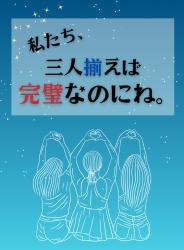 私たち、
三人揃えば
完璧なのにね。